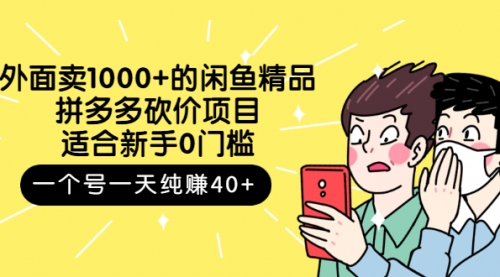 外面卖1000+的闲鱼精品
拼多多砍价项目
适合新手0门槛

一个号一天纯赚40+